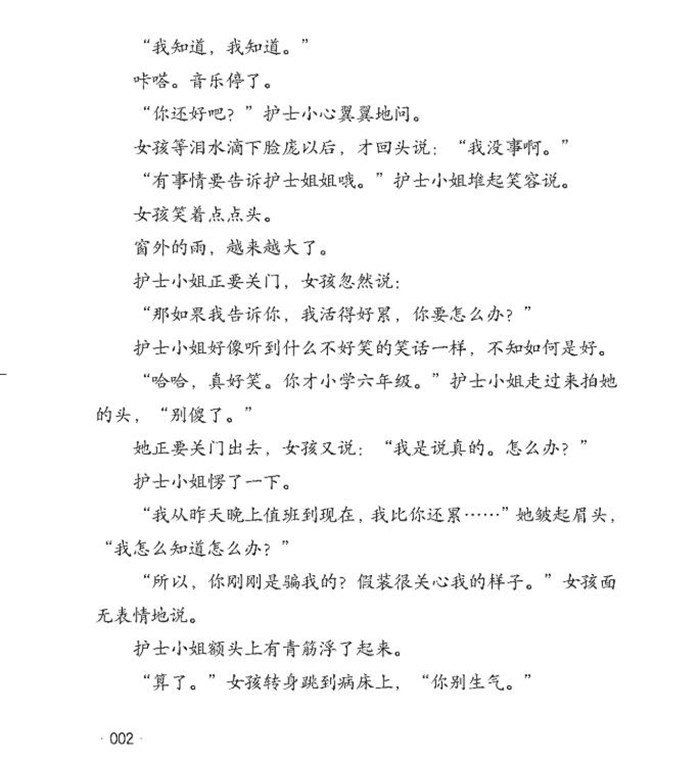 “我知道，我知道。”

咔嗒。音乐停了。

“你还好吧？”护士小心翼翼地问。

女孩等泪水滴下脸庞以后，才回头说：“我没事啊。”

“有事情要告诉护士姐姐哦。”护士小姐堆起笑容说。

女孩笑着点点头。

窗外的雨，越来越大了。

护士小姐正要关门，女孩忽然说：

“那如果我告诉你，我活得好累，你要怎么办？”

护士小姐好像听到什么不好笑的笑话一样，不知如何是好。

“哈哈，真好笑。你才小学六年级。”护士小姐走过来拍她的头，“别傻了。”

她正要关门出去，女孩又说：“我是说真的。怎么办？”

护士小姐愣了一下。

“我从昨天晚上值班到现在，我比你还累……”她皱起眉头，“我怎么知道怎么办？”

“所以，你刚刚是骗我的？假装很关心我的样子。”女孩面无表情地说。

护士小姐额头上有青筋浮了起来。

“算了。”女孩转身跳到病床上，“你别生气。”

· 002 ·